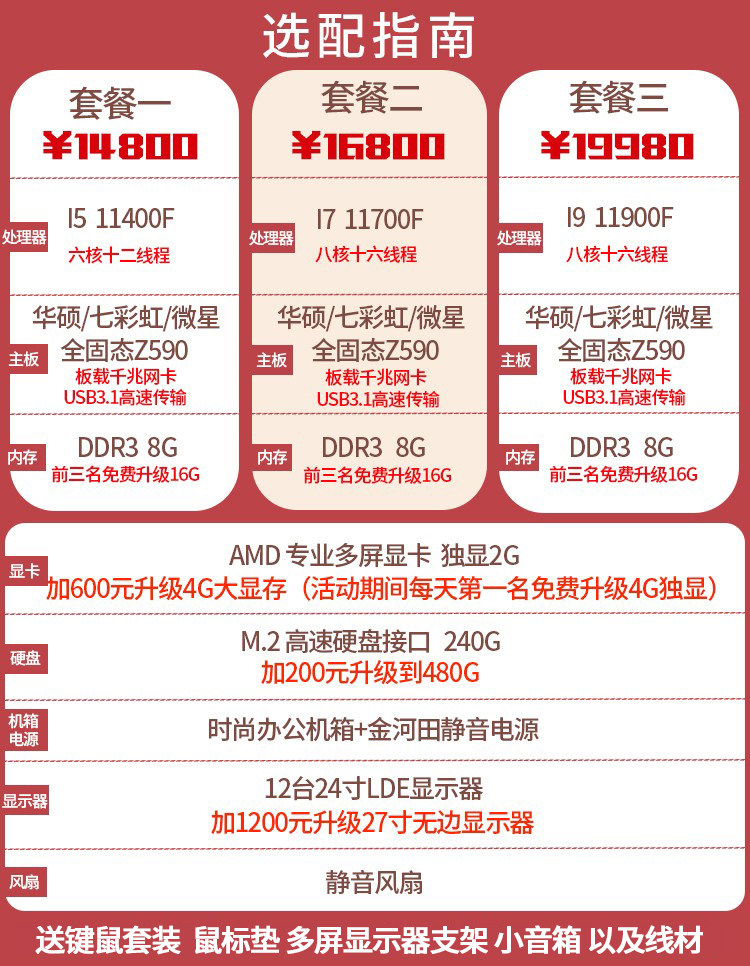 选配指南

套餐一
¥14800
处理器 I5 11400F
六核十二线程
主板 华硕/七彩虹/微星
全固态Z590
板载千兆网卡
USB3.1高速传输
内存 DDR3 8G
前三名免费升级16G

套餐二
¥16800
处理器 I7 11700F
八核十六线程
主板 华硕/七彩虹/微星
全固态Z590
板载千兆网卡
USB3.1高速传输
内存 DDR3 8G
前三名免费升级16G

套餐三
¥19980
处理器 I9 11900F
八核十六线程
主板 华硕/七彩虹/微星
全固态Z590
板载千兆网卡
USB3.1高速传输
内存 DDR3 8G
前三名免费升级16G

显卡 AMD 专业多屏显卡 独显2G
加600元升级4G大显存（活动期间每天第一名免费升级4G独显）

硬盘 M.2 高速硬盘接口 240G
加200元升级到480G

机箱电源 时尚办公机箱+金河田静音电源

显示器 12台24寸LDE显示器
加1200元升级27寸无边显示器

风扇 静音风扇

送键鼠套装 鼠标垫 多屏显示器支架 小音箱 以及线材